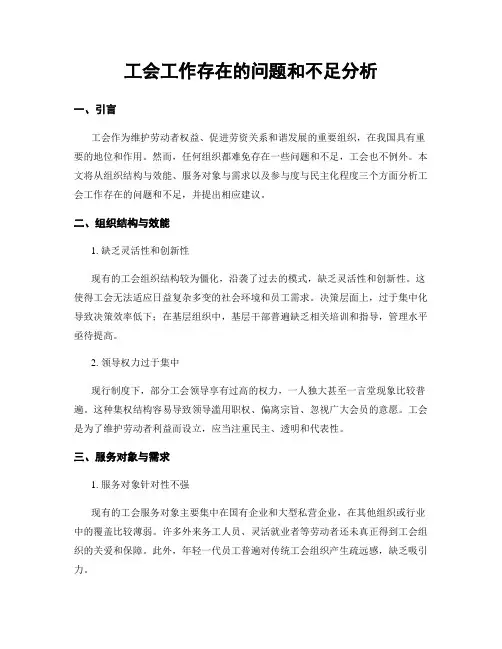 工会工作存在的问题和不足分析

一、引言

工会作为维护劳动者权益、促进劳资关系和谐发展的重要组织，在我国具有重要的地位和作用。然而，任何组织都难免存在一些问题和不足，工会也不例外。本文将从组织结构与效能、服务对象与需求以及参与度与民主化程度三个方面分析工会工作存在的问题和不足，并提出相应建议。

二、组织结构与效能

1. 缺乏灵活性和创新性

现有的工会组织结构较为僵化，沿袭了过去的模式，缺乏灵活性和创新性。这使得工会无法适应日益复杂多变的社会环境和员工需求。决策层面上，过于集中化导致决策效率低下；在基层组织中，基层干部普遍缺乏相关培训和指导，管理水平亟待提高。

2. 领导权力过于集中

现行制度下，部分工会领导享有过高的权力，一人独大甚至一言堂现象比较普遍。这种集权结构容易导致领导滥用职权、偏离宗旨、忽视广大会员的意愿。工会是为了维护劳动者利益而设立，应当注重民主、透明和代表性。

三、服务对象与需求

1. 服务对象针对性不强

现有的工会服务对象主要集中在国有企业和大型私营企业，在其他组织或行业中的覆盖比较薄弱。许多外来务工人员、灵活就业者等劳动者还未真正得到工会组织的关爱和保障。此外，年轻一代员工普遍对传统工会组织产生疏远感，缺乏吸引力。